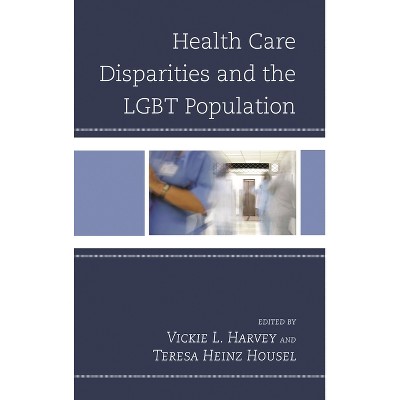 Health Care Disparities and the LGBT Population

EDITED BY
VICKIE L. HARVEY AND
TERESA HEINZ HOUSEL